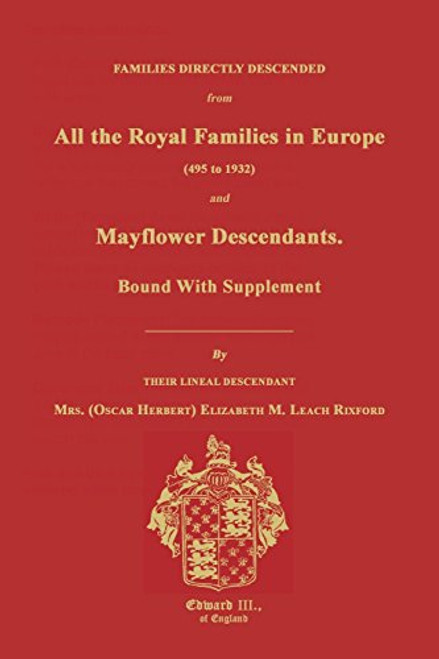 FAMILIES DIRECTLY DESCENDED

from

All the Royal Families in Europe

(495 to 1932)

and

Mayflower Descendants.

Bound With Supplement

By

THEIR LINEAL DESCENDANT

MRS. (OSCAR HERBERT) ELIZABETH M. LEACH RIXFORD

Edward III.,
of England